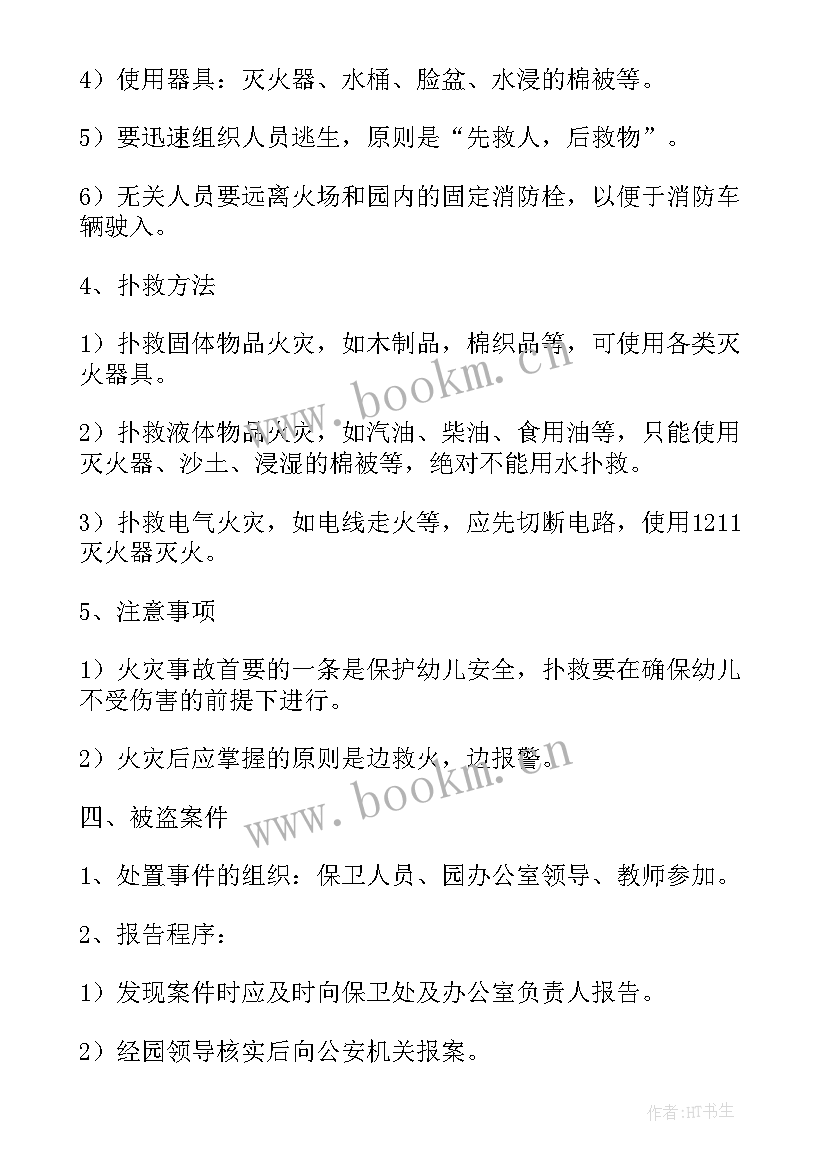 4）使用器具：灭火器、水桶、脸盆、水浸的棉被等。

5）要迅速组织人员逃生，原则是“先救人，后救物”。

6）无关人员要远离火场和园内的固定消防栓，以便于消防车辆驶入。

4、扑救方法

1）扑救固体物品火灾，如木制品，棉织品等，可使用各类灭火器具。

2）扑救液体物品火灾，如汽油、柴油、食用油等，只能使用灭火器、沙土、浸湿的棉被等，绝对不能用水扑救。

3）扑救电气火灾，如电线走火等，应先切断电路，使用1211灭火器灭火。

5、注意事项

1）火灾事故首要的一条是保护幼儿安全，扑救要在确保幼儿不受伤害的前提下进行。

2）火灾后应掌握的原则是边救火，边报警。

四、被盗案件

1、处置事件的组织：保卫人员、园办公室领导、教师参加。

2、报告程序：

1）发现案件时应及时向保卫处及办公室负责人报告。

2）经园领导核实后向公安机关报案。

www.bookm.cn

www.bookm.cn

作者:HT书生